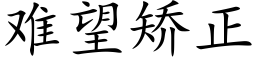 难望矫正